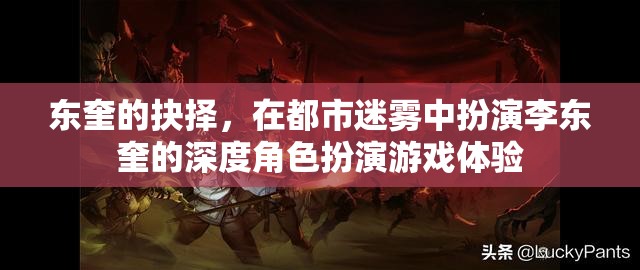 东奎的抉择，在都市迷雾中扮演李东奎的深度角色扮演游戏体验

头条 @LuckyPants